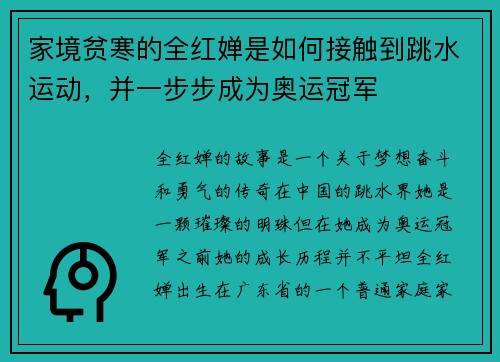 家境贫寒的全红婵是如何接触到跳水运动，并一步步成为奥运冠军

全红婵的故事是一个关于梦想奋斗和勇气的传奇在中国的跳水界她是一颗璀璨的明珠但在她成为奥运冠军之前她的成长历程并不平坦全红婵出生在广东省的一个普通家庭家